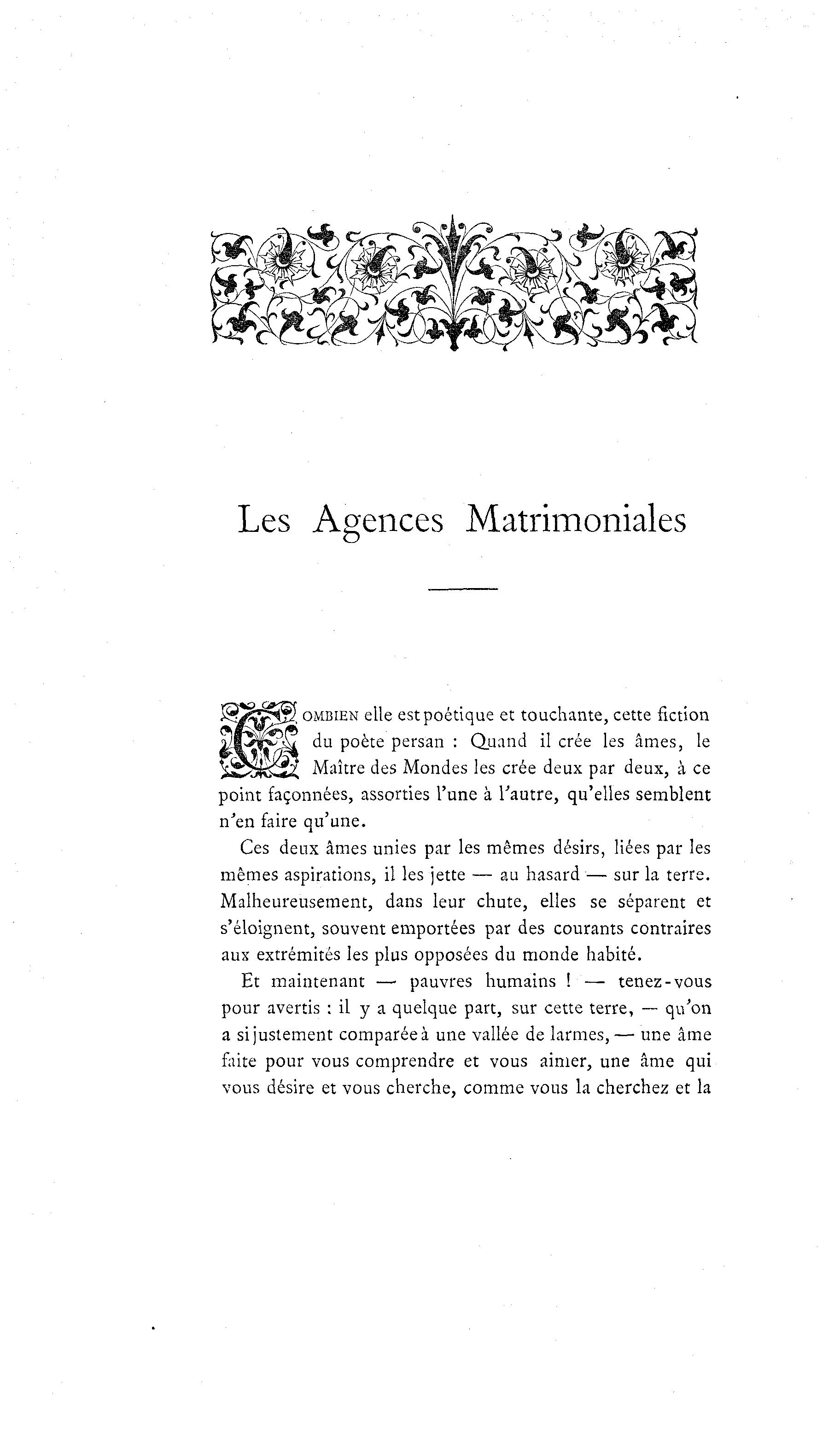 Les Agences Matrimoniales

COMBIEN elle est poétique et touchante, cette fiction du poète persan : Quand il crée les âmes, le Maître des Mondes les crée deux par deux, à ce point façonnées, assorties l'une à l'autre, qu'elles semblent n'en faire qu'une.

Ces deux âmes unies par les mêmes désirs, liées par les mêmes aspirations, il les jette — au hasard — sur la terre. Malheureusement, dans leur chute, elles se séparent et s'éloignent, souvent emportées par des courants contraires aux extrémités les plus opposées du monde habité.

Et maintenant — pauvres humains ! — tenez-vous pour avertis : il y a quelque part, sur cette terre, — qu'on a si justement comparée à une vallée de larmes, — une âme faite pour vous comprendre et vous aimer, une âme qui vous désire et vous cherche, comme vous la cherchez et la